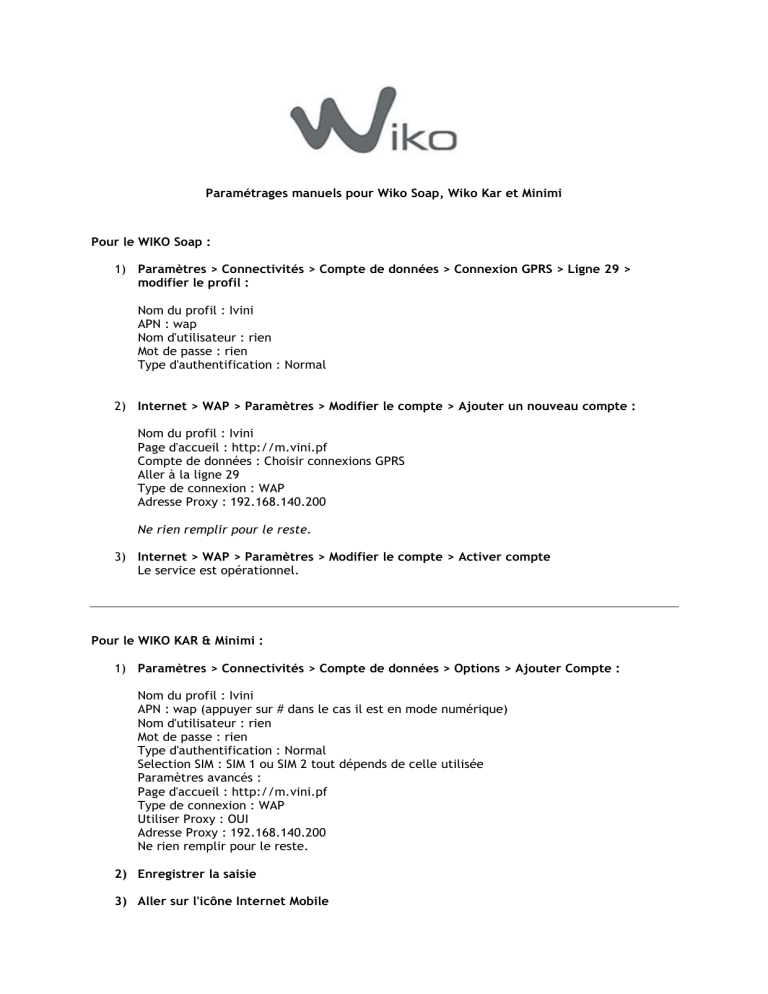 Wiko

Paramétrages manuels pour Wiko Soap, Wiko Kar et Minimi

Pour le WIKO Soap :

1) Paramètres > Connectivités > Compte de données > Connexion GPRS > Ligne 29 > modifier le profil :

Nom du profil : Ivini
APN : wap
Nom d'utilisateur : rien
Mot de passe : rien
Type d'authentification : Normal

2) Internet > WAP > Paramètres > Modifier le compte > Ajouter un nouveau compte :

Nom du profil : Ivini
Page d'accueil : http://m.vini.pf
Compte de données : Choisir connexions GPRS
Aller à la ligne 29
Type de connexion : WAP
Adresse Proxy : 192.168.140.200

Ne rien remplir pour le reste.

3) Internet > WAP > Paramètres > Modifier le compte > Activer compte
Le service est opérationnel.

Pour le WIKO KAR & Minimi :

1) Paramètres > Connectivités > Compte de données > Options > Ajouter Compte :

Nom du profil : Ivini
APN : wap (appuyer sur # dans le cas il est en mode numérique)
Nom d'utilisateur : rien
Mot de passe : rien
Type d'authentification : Normal
Selection SIM : SIM 1 ou SIM 2 tout dépends de celle utilisée
Paramètres avancés :
Page d'accueil : http://m.vini.pf
Type de connexion : WAP
Utiliser Proxy : OUI
Adresse Proxy : 192.168.140.200
Ne rien remplir pour le reste.

2) Enregistrer la saisie

3) Aller sur l'icône Internet Mobile